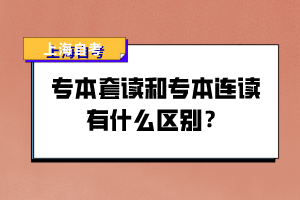 上海自考

专本套读和专本连读有什么区别？